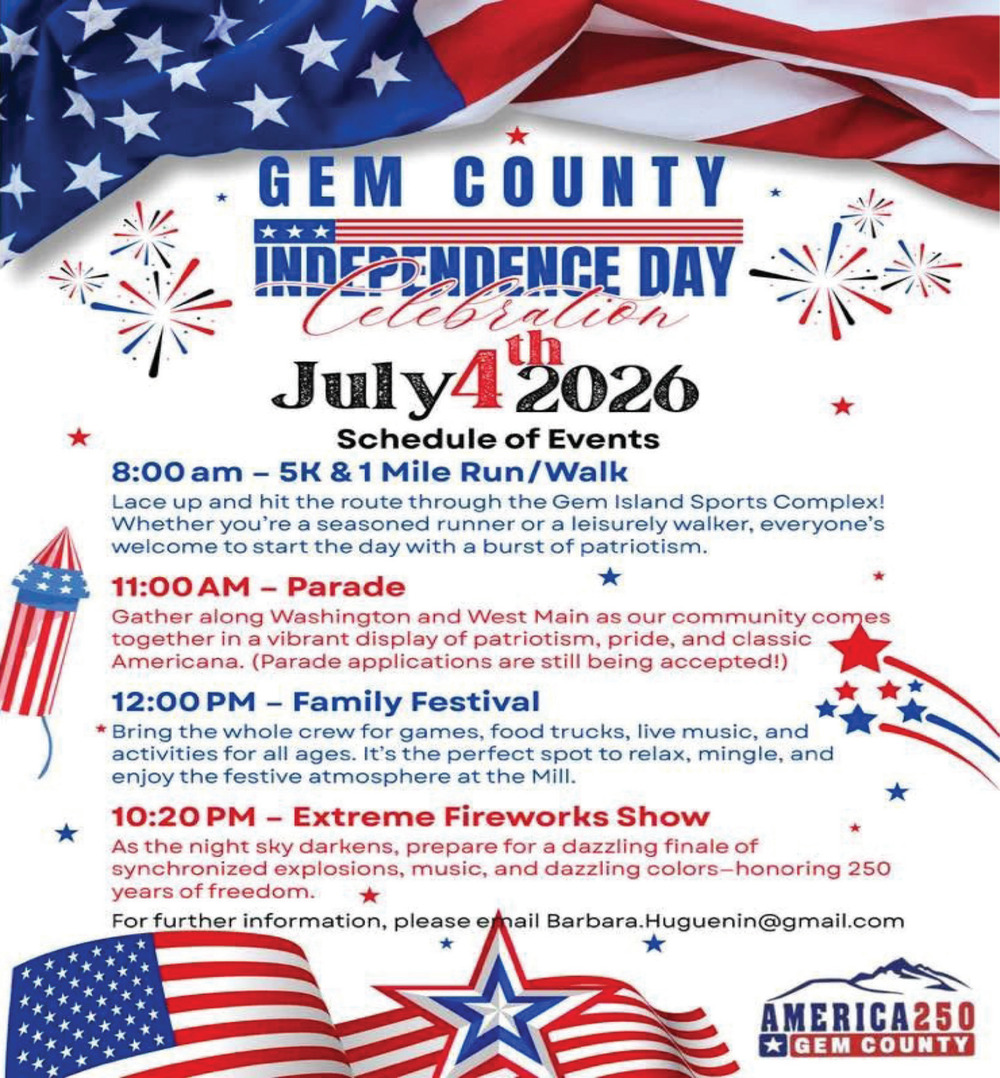 GEM COUNTY

INDEPENDENCE DAY

Celebration

July 4th 2026

Schedule of Events

8:00 am – 5K & 1 Mile Run/Walk

Lace up and hit the route through the Gem Island Sports Complex! Whether you're a seasoned runner or a leisurely walker, everyone's welcome to start the day with a burst of patriotism.

11:00 AM – Parade

Gather along Washington and West Main as our community comes together in a vibrant display of patriotism, pride, and classic Americana. (Parade applications are still being accepted!)

12:00 PM – Family Festival

Bring the whole crew for games, food trucks, live music, and activities for all ages. It's the perfect spot to relax, mingle, and enjoy the festive atmosphere at the Mill.

10:20 PM – Extreme Fireworks Show

As the night sky darkens, prepare for a dazzling finale of synchronized explosions, music, and dazzling colors–honoring 250 years of freedom.

For further information, please email Barbara.Huguenin@gmail.com

AMERICA250
GEM COUNTY